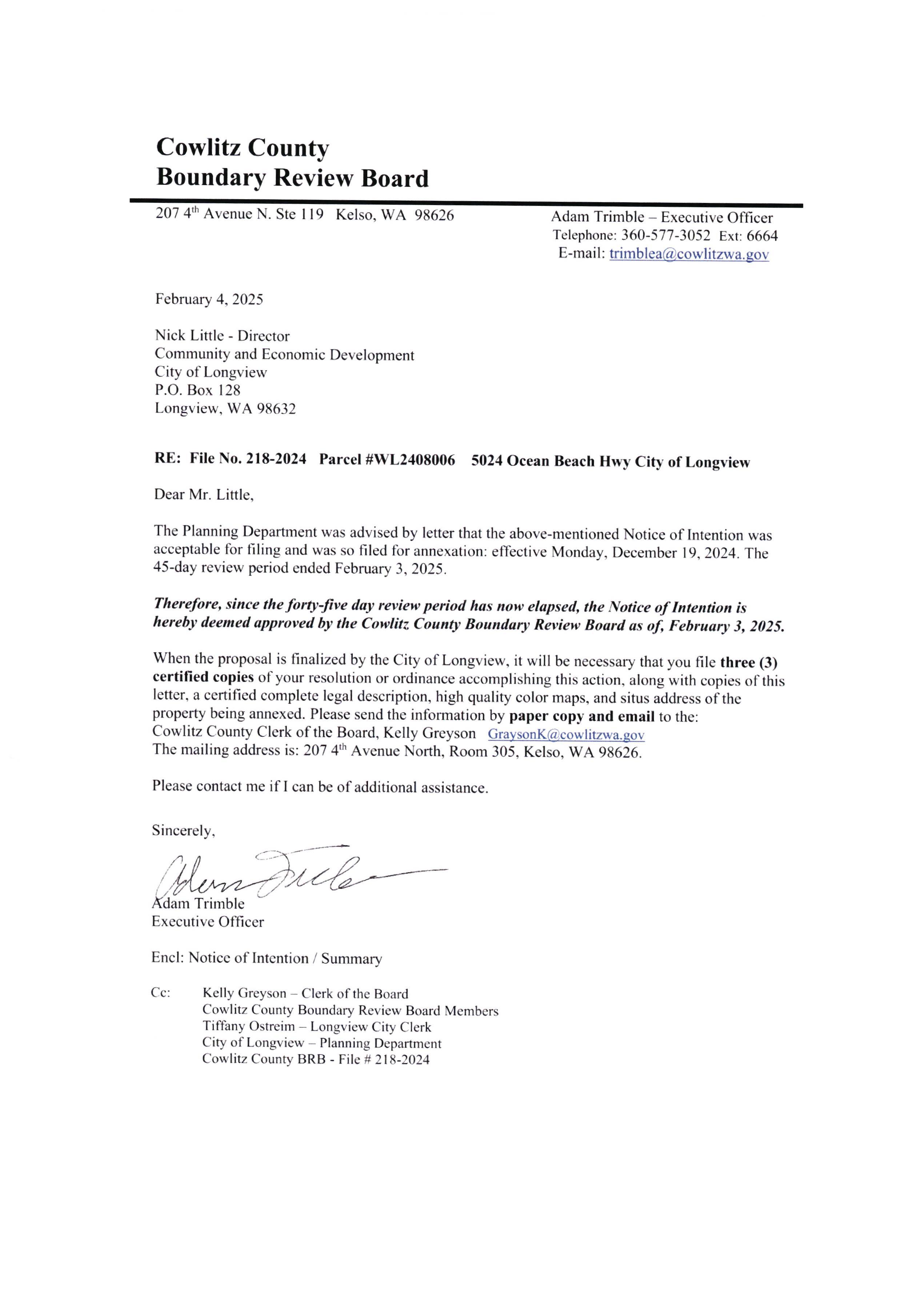 Cowlitz County
Boundary Review Board

207 4th Avenue N. Ste 119 Kelso, WA 98626

Adam Trimble – Executive Officer
Telephone: 360-577-3052 Ext: 6664
E-mail: trimblea@cowlitzwa.gov

February 4, 2025

Nick Little - Director
Community and Economic Development
City of Longview
P.O. Box 128
Longview, WA 98632

RE: File No. 218-2024 Parcel #WL2408006 5024 Ocean Beach Hwy City of Longview

Dear Mr. Little,

The Planning Department was advised by letter that the above-mentioned Notice of Intention was acceptable for filing and was so filed for annexation: effective Monday, December 19, 2024. The 45-day review period ended February 3, 2025.

Therefore, since the forty-five day review period has now elapsed, the Notice of Intention is hereby deemed approved by the Cowlitz County Boundary Review Board as of, February 3, 2025.

When the proposal is finalized by the City of Longview, it will be necessary that you file three (3) certified copies of your resolution or ordinance accomplishing this action, along with copies of this letter, a certified complete legal description, high quality color maps, and situs address of the property being annexed. Please send the information by paper copy and email to the:
Cowlitz County Clerk of the Board, Kelly Greyson GraysonK@cowlitzwa.gov
The mailing address is: 207 4th Avenue North, Room 305, Kelso, WA 98626.

Please contact me if I can be of additional assistance.

Sincerely,

Adam Trimble
Executive Officer

Encl: Notice of Intention / Summary

Cc: Kelly Greyson – Clerk of the Board
Cowlitz County Boundary Review Board Members
Tiffany Ostreim – Longview City Clerk
City of Longview – Planning Department
Cowlitz County BRB - File # 218-2024